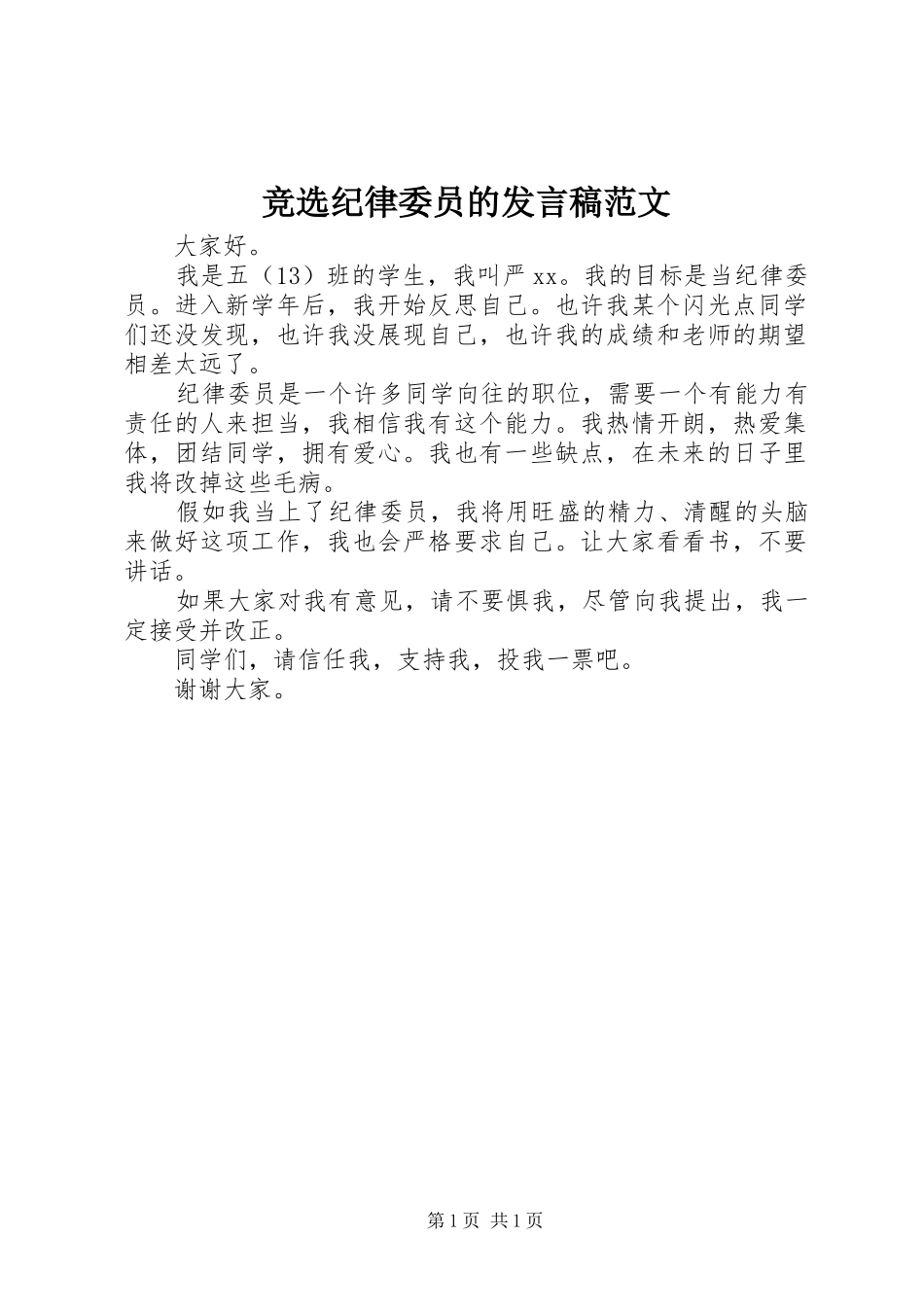 竞选纪律委员的发言稿范文

大家好。

我是五（13）班的学生，我叫严xx。我的目标是当纪律委员。进入新学年后，我开始反思自己。也许我某个闪光点同学们还没发现，也许我没展现自己，也许我的成绩和老师的期望相差太远了。

纪律委员是一个许多同学向往的职位，需要一个有能力有责任的人来担当，我相信我有这个能力。我热情开朗，热爱集体，团结同学，拥有爱心。我也有一些缺点，在未来的日子里我将改掉这些毛病。

假如我当上了纪律委员，我将用旺盛的精力、清醒的头脑来做好这项工作，我也会严格要求自己。让大家看看书，不要讲话。

如果大家对我有意见，请不要惧我，尽管向我提出，我一定接受并改正。

同学们，请信任我，支持我，投我一票吧。

谢谢大家。

第1页 共1页